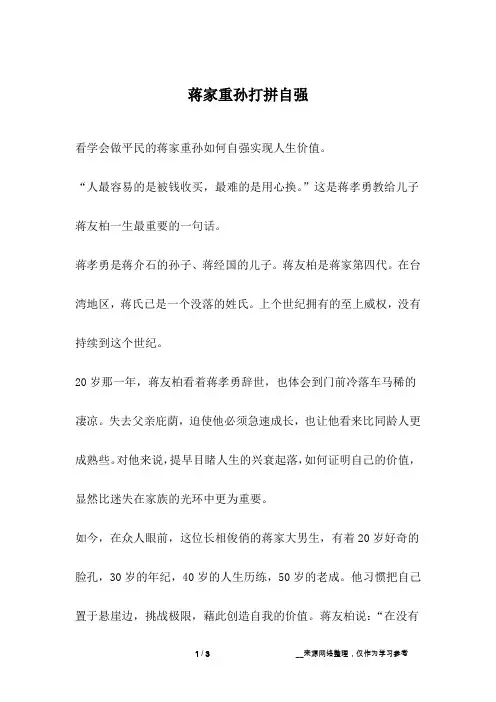 蒋家重孙打拼自强

看学会做平民的蒋家重孙如何自强实现人生价值。

“人最容易的是被钱收买，最难的是用心换。”这是蒋孝勇教给儿子蒋友柏一生最重要的一句话。

蒋孝勇是蒋介石的孙子、蒋经国的儿子。蒋友柏是蒋家第四代。在台湾地区，蒋氏已是一个没落的姓氏。上个世纪拥有的至上威权，没有持续到这个世纪。

20 岁那一年，蒋友柏看着蒋孝勇辞世，也体会到门前冷落车马稀的凄凉。失去父亲庇荫，迫使他必须急速成长，也让他看来比同龄人更成熟些。对他来说，提早目睹人生的兴衰起落，如何证明自己的价值，显然比迷失在家族的光环中更为重要。

如今，在众人眼前，这位长相俊俏的蒋家大男生，有着 20 岁好奇的脸孔，30 岁的年纪，40 岁的人生历练，50 岁的老成。他习惯把自己置于悬崖边，挑战极限，藉此创造自我的价值。蒋友柏说：“在没有

1 / 3

__来源网络整理，仅作为学习参考